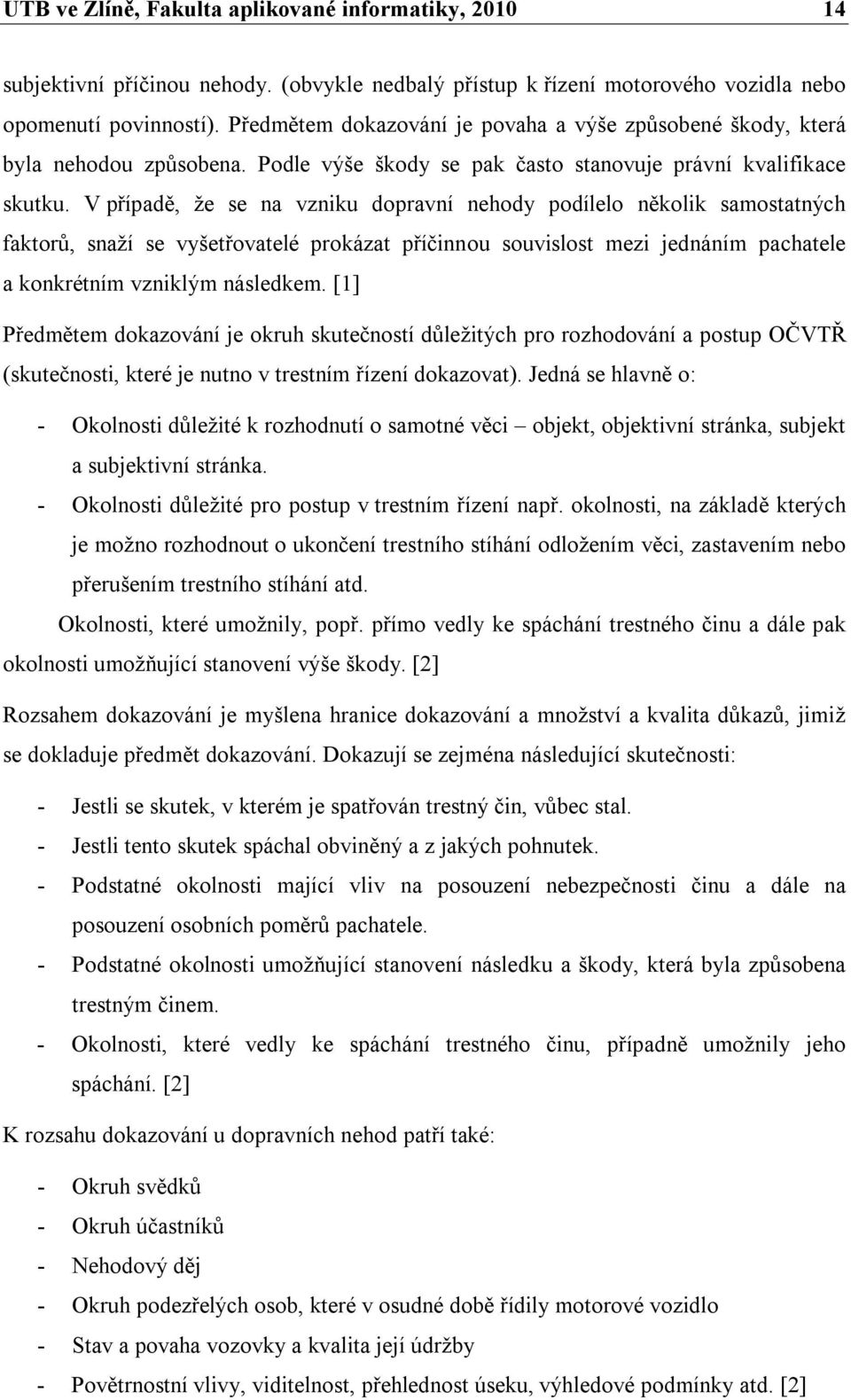 UTB ve Zlíně, Fakulta aplikované informatiky, 2010 14

subjektivní příčinou nehody. (obvykle nedbalý přístup k řízení motorového vozidla nebo opomenutí povinností). Předmětem dokazování je povaha a výše způsobené škody, která byla nehodou způsobena. Podle výše škody se pak často stanovuje právní kvalifikace skutku. V případě, že se na vzniku dopravní nehody podílelo několik samostatných faktorů, snaží se vyšetřovatelé prokázat příčinnou souvislost mezi jednáním pachatele a konkrétním vzniklým následkem. [1]

Předmětem dokazování je okruh skutečností důležitých pro rozhodování a postup OČVTŘ (skutečnosti, které je nutno v trestním řízení dokazovat). Jedná se hlavně o:

- Okolnosti důležité k rozhodnutí o samotné věci – objekt, objektivní stránka, subjekt a subjektivní stránka.
- Okolnosti důležité pro postup v trestním řízení např. okolnosti, na základě kterých je možno rozhodnout o ukončení trestního stíhání odložením věci, zastavením nebo přerušením trestního stíhání atd.

Okolnosti, které umožnily, popř. přímo vedly ke spáchání trestného činu a dále pak okolnosti umožňující stanovení výše škody. [2]

Rozsahem dokazování je myšlena hranice dokazování a množství a kvalita důkazů, jimiž se dokladuje předmět dokazování. Dokazují se zejména následující skutečnosti:

- Jestli se skutek, v kterém je spatřován trestný čin, vůbec stal.
- Jestli tento skutek spáchal obviněný a z jakých pohnutek.
- Podstatné okolnosti mající vliv na posouzení nebezpečnosti činu a dále na posouzení osobních poměrů pachatele.
- Podstatné okolnosti umožňující stanovení následku a škody, která byla způsobena trestným činem.
- Okolnosti, které vedly ke spáchání trestného činu, případně umožnily jeho spáchání. [2]

K rozsahu dokazování u dopravních nehod patří také:

- Okruh svědků
- Okruh účastníků
- Nehodový děj
- Okruh podezřelých osob, které v osudné době řídily motorové vozidlo
- Stav a povaha vozovky a kvalita její údržby
- Povětrnostní vlivy, viditelnost, přehlednost úseku, výhledové podmínky atd. [2]